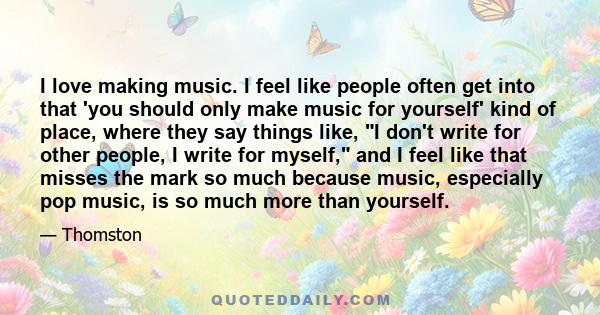 I love making music. I feel like people often get into that 'you should only make music for yourself' kind of place, where they say things like, "I don't write for other people, I write for myself," and I feel like that misses the mark so much because music, especially pop music, is so much more than yourself.

— Thomston

QUOTEDDAILY.COM